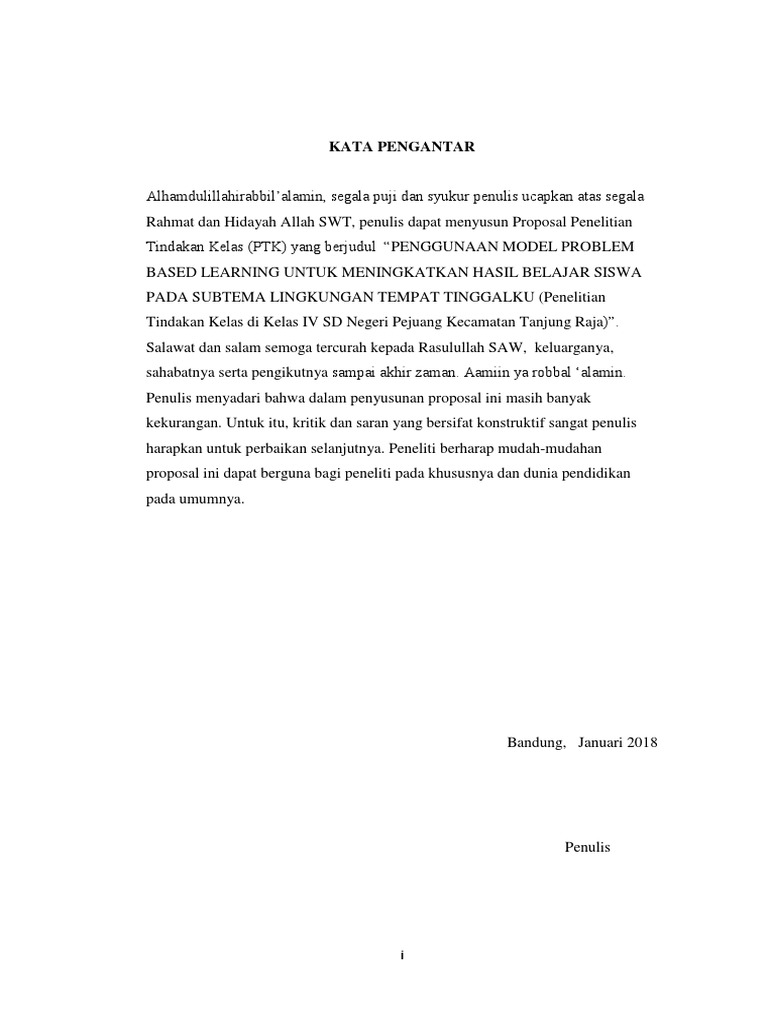 KATA PENGANTAR

Alhamdulillahirabbil'alamin, segala puji dan syukur penulis ucapkan atas segala Rahmat dan Hidayah Allah SWT, penulis dapat menyusun Proposal Penelitian Tindakan Kelas (PTK) yang berjudul "PENGGUNAAN MODEL PROBLEM BASED LEARNING UNTUK MENINGKATKAN HASIL BELAJAR SISWA PADA SUBTEMA LINGKUNGAN TEMPAT TINGGALKU (Penelitian Tindakan Kelas di Kelas IV SD Negeri Pejuang Kecamatan Tanjung Raja)". Salawat dan salam semoga tercurah kepada Rasulullah SAW, keluarganya, sahabatnya serta pengikutnya sampai akhir zaman. Aamiin ya robbal 'alamin. Penulis menyadari bahwa dalam penyusunan proposal ini masih banyak kekurangan. Untuk itu, kritik dan saran yang bersifat konstruktif sangat penulis harapkan untuk perbaikan selanjutnya. Peneliti berharap mudah-mudahan proposal ini dapat berguna bagi peneliti pada khususnya dan dunia pendidikan pada umumnya.

Bandung, Januari 2018

Penulis

i